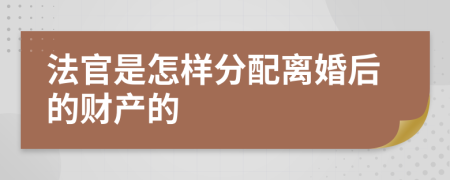 法官是怎样分配离婚后的财产的